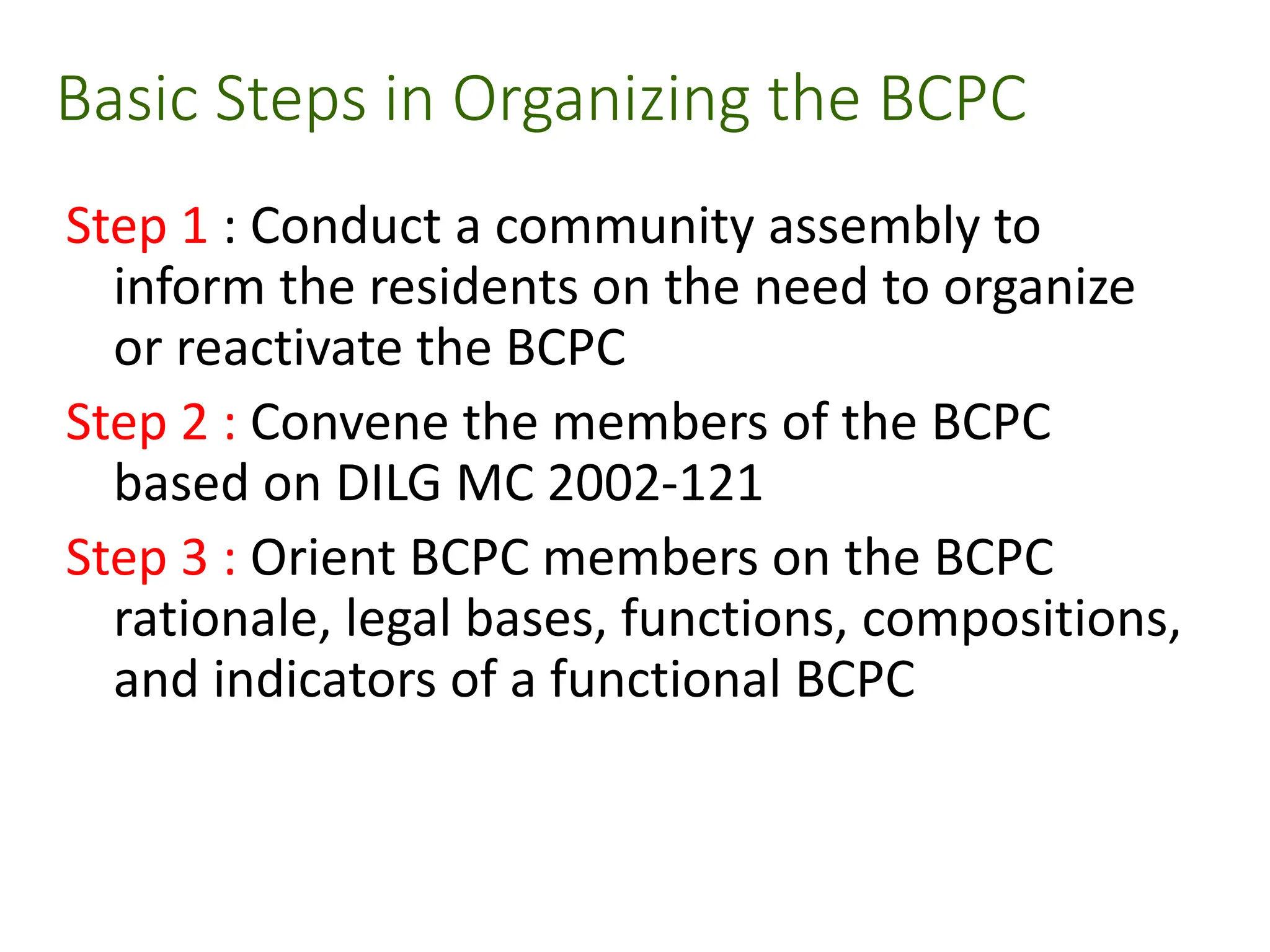 Basic Steps in Organizing the BCPC

Step 1 : Conduct a community assembly to inform the residents on the need to organize or reactivate the BCPC

Step 2 : Convene the members of the BCPC based on DILG MC 2002-121

Step 3 : Orient BCPC members on the BCPC rationale, legal bases, functions, compositions, and indicators of a functional BCPC